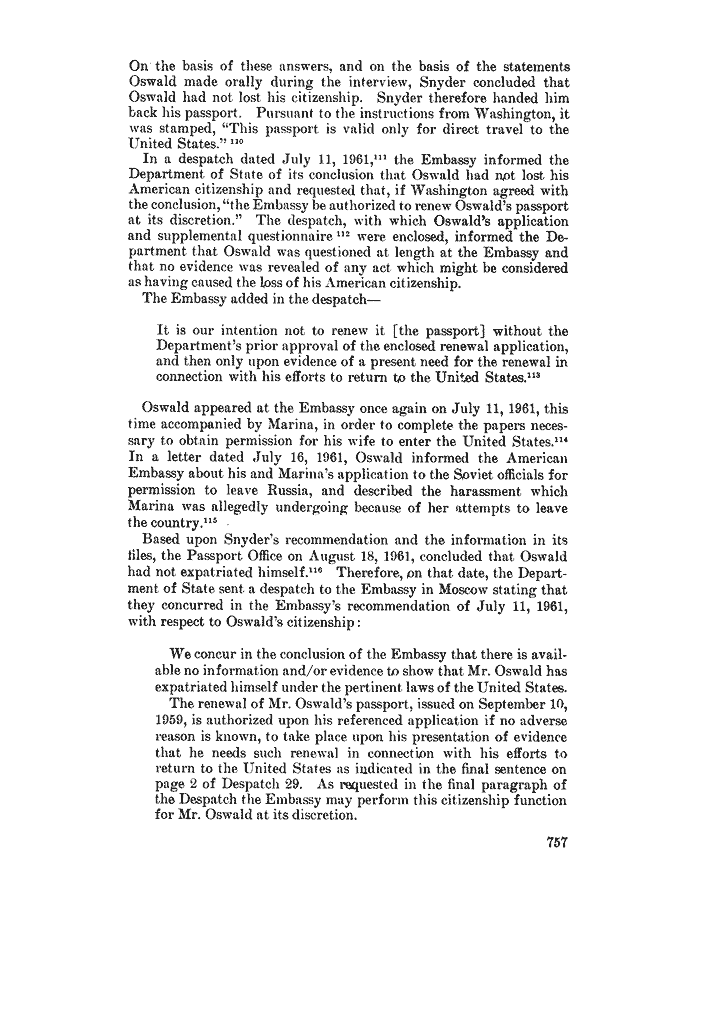 On the basis of these answers, and on the basis of the statements Oswald made orally during the interview, Snyder concluded that Oswald had not lost his citizenship. Snyder therefore handed him back his passport. Pursuant to the instructions from Washington, it was stamped, "This passport is valid only for direct travel to the United States." $^{110}$

In a despatch dated July 11, 1961,$^{111}$ the Embassy informed the Department of State of its conclusion that Oswald had not lost his American citizenship and requested that, if Washington agreed with the conclusion, "the Embassy be authorized to renew Oswald's passport at its discretion." The despatch, with which Oswald's application and supplemental questionnaire $^{112}$ were enclosed, informed the Department that Oswald was questioned at length at the Embassy and that no evidence was revealed of any act which might be considered as having caused the loss of his American citizenship.

The Embassy added in the despatch—

It is our intention not to renew it [the passport] without the Department's prior approval of the enclosed renewal application, and then only upon evidence of a present need for the renewal in connection with his efforts to return to the United States.$^{113}$

Oswald appeared at the Embassy once again on July 11, 1961, this time accompanied by Marina, in order to complete the papers necessary to obtain permission for his wife to enter the United States.$^{114}$ In a letter dated July 16, 1961, Oswald informed the American Embassy about his and Marina's application to the Soviet officials for permission to leave Russia, and described the harassment which Marina was allegedly undergoing because of her attempts to leave the country.$^{115}$

Based upon Snyder's recommendation and the information in its files, the Passport Office on August 18, 1961, concluded that Oswald had not expatriated himself.$^{116}$ Therefore, on that date, the Department of State sent a despatch to the Embassy in Moscow stating that they concurred in the Embassy's recommendation of July 11, 1961, with respect to Oswald's citizenship:

We concur in the conclusion of the Embassy that there is available no information and/or evidence to show that Mr. Oswald has expatriated himself under the pertinent laws of the United States.

The renewal of Mr. Oswald's passport, issued on September 10, 1959, is authorized upon his referenced application if no adverse reason is known, to take place upon his presentation of evidence that he needs such renewal in connection with his efforts to return to the United States as indicated in the final sentence on page 2 of Despatch 29. As requested in the final paragraph of the Despatch the Embassy may perform this citizenship function for Mr. Oswald at its discretion.

757